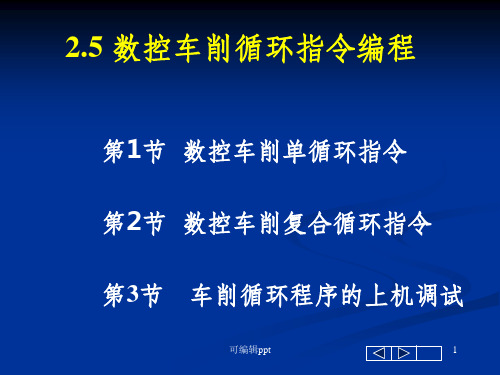 2.5 数控车削循环指令编程

第1节 数控车削单循环指令

第2节 数控车削复合循环指令

第3节 车削循环程序的上机调试

可编辑ppt

1